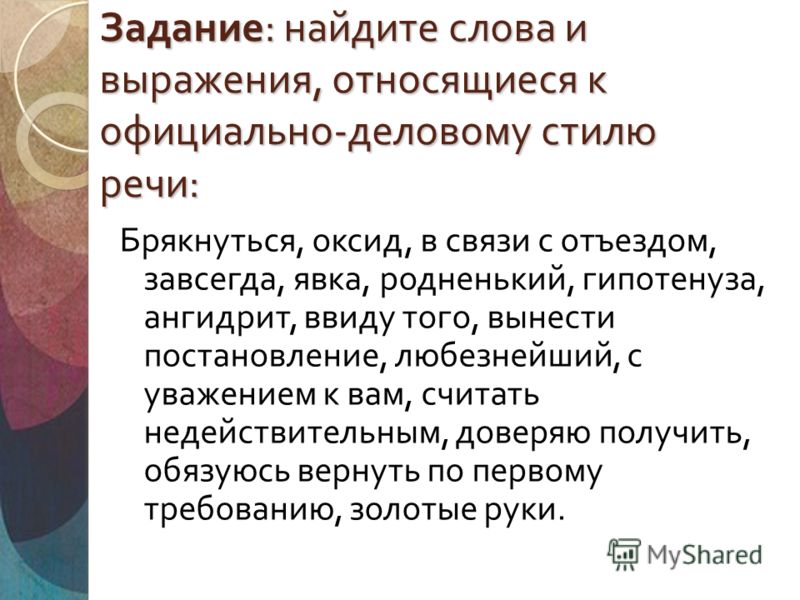 Задание: найдите слова и выражения, относящиеся к официально-деловому стилю речи:

Брякнуться, оксид, в связи с отъездом, завсегда, явка, родненький, гипотенуза, ангидрит, ввиду того, вынести постановление, любезнейший, с уважением к вам, считать недействительным, доверяю получить, обязуюсь вернуть по первому требованию, золотые руки.

MyShared